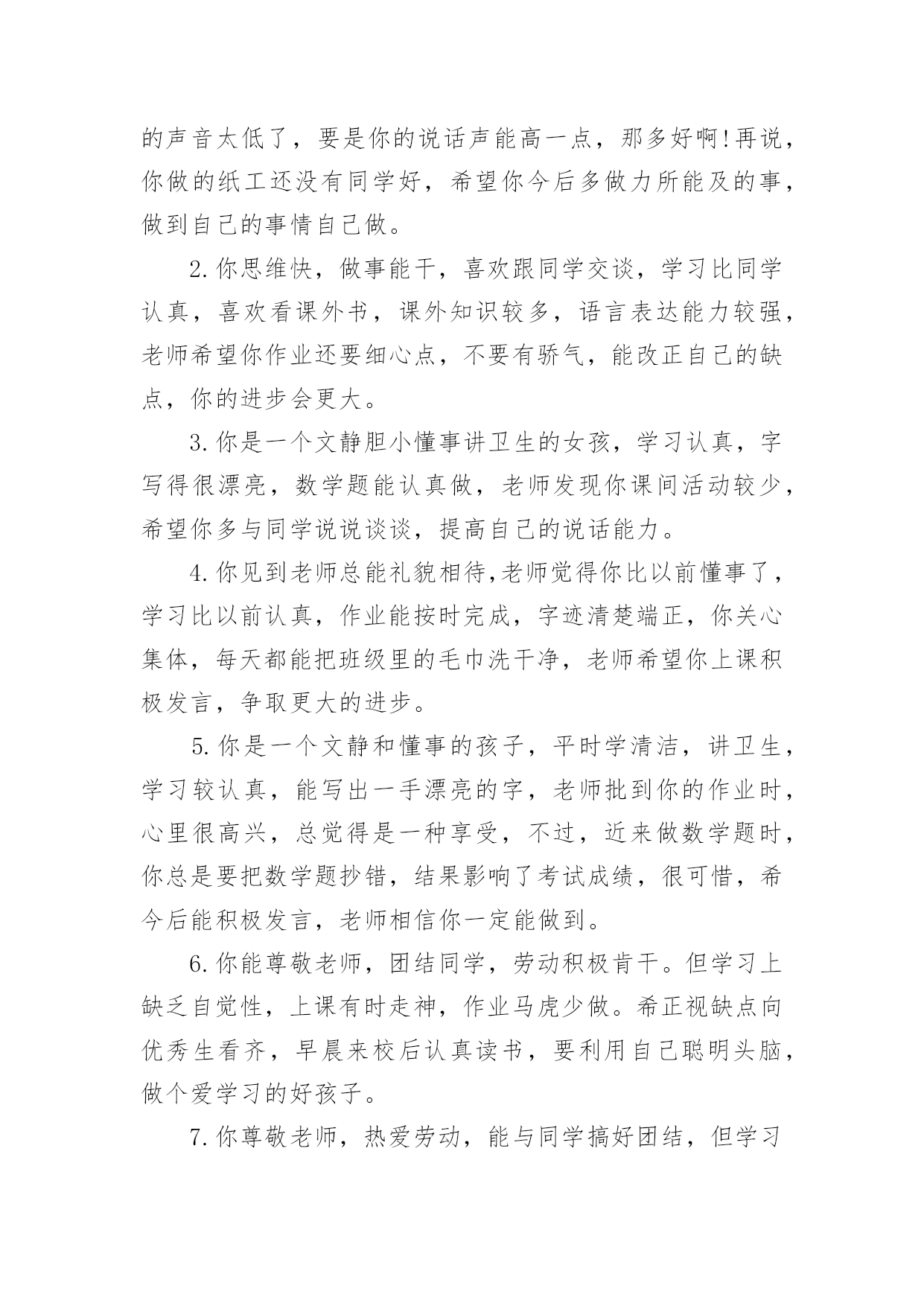 的声音太低了，要是你的说话声能高一点，那多好啊!再说，你做的纸工还没有同学好，希望你今后多做力所能及的事，做到自己的事情自己做。

2.你思维快，做事能干，喜欢跟同学交谈，学习比同学认真，喜欢看课外书，课外知识较多，语言表达能力较强，老师希望你作业还要细心点，不要有骄气，能改正自己的缺点，你的进步会更大。

3.你是一个文静胆小懂事讲卫生的女孩，学习认真，字写得很漂亮，数学题能认真做，老师发现你课间活动较少，希望你多与同学说说谈谈，提高自己的说话能力。

4.你见到老师总能礼貌相待,老师觉得你比以前懂事了，学习比以前认真，作业能按时完成，字迹清楚端正，你关心集体，每天都能把班级里的毛巾洗干净，老师希望你上课积极发言，争取更大的进步。

5.你是一个文静和懂事的孩子，平时学清洁，讲卫生，学习较认真，能写出一手漂亮的字，老师批到你的作业时，心里很高兴，总觉得是一种享受，不过，近来做数学题时，你总是要把数学题抄错，结果影响了考试成绩，很可惜，希今后能积极发言，老师相信你一定能做到。

6.你能尊敬老师，团结同学，劳动积极肯干。但学习上缺乏自觉性，上课有时走神，作业马虎少做。希正视缺点向优秀生看齐，早晨来校后认真读书，要利用自己聪明头脑，做个爱学习的好孩子。

7.你尊敬老师，热爱劳动，能与同学搞好团结，但学习